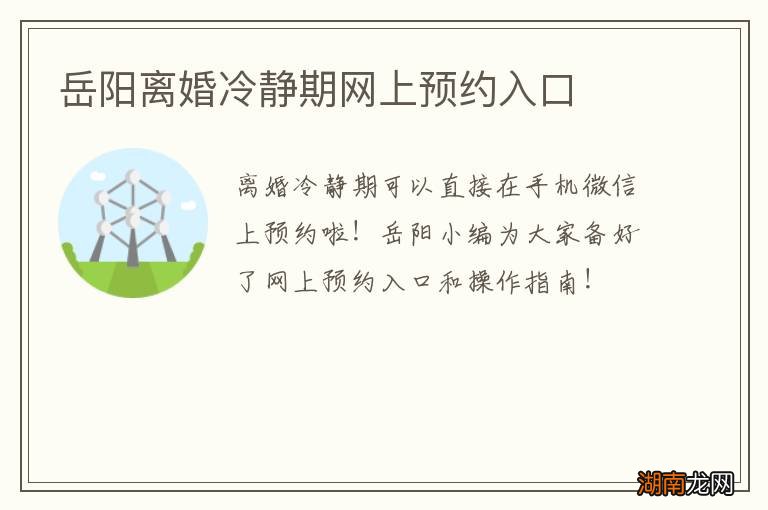 岳阳离婚冷静期网上预约入口

离婚冷静期可以直接在手机微信上预约啦！岳阳小编为大家备好了网上预约入口和操作指南！

湖南龙网